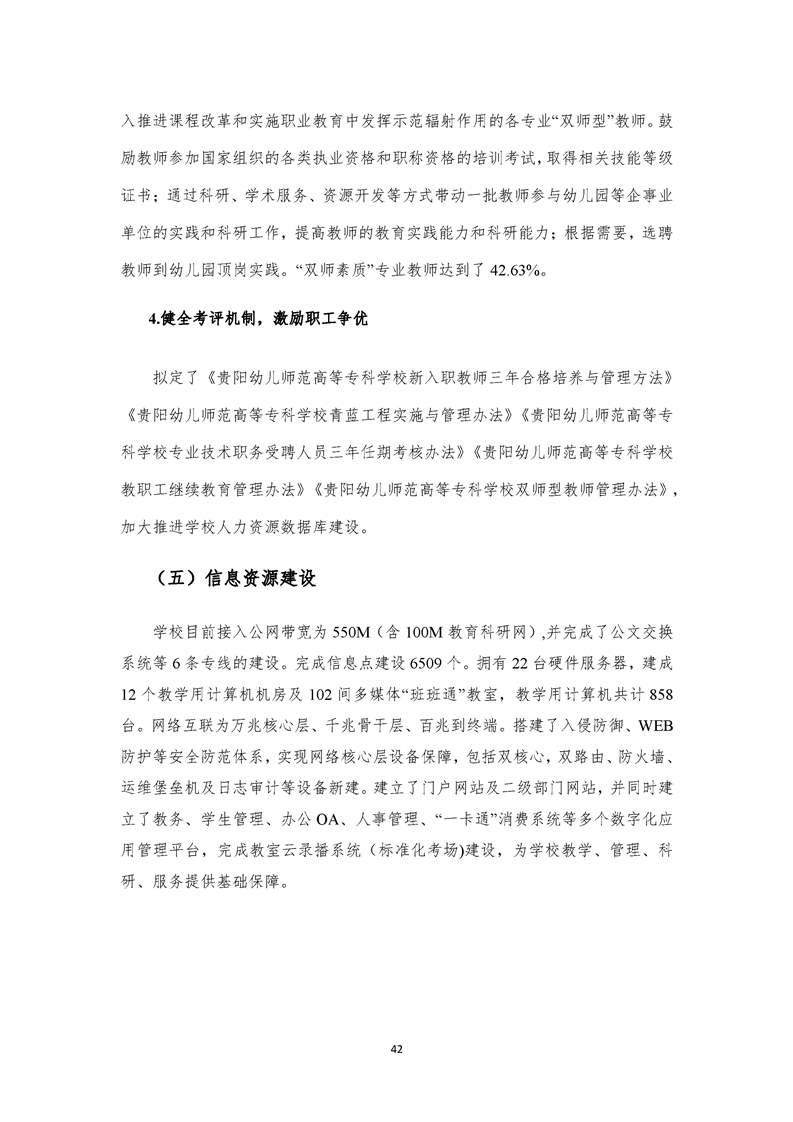 入推进课程改革和实施职业教育中发挥示范辐射作用的各专业“双师型”教师。鼓励教师参加国家组织的各类执业资格和职称资格的培训考试，取得相关技能等级证书；通过科研、学术服务、资源开发等方式带动一批教师参与幼儿园等企事业单位的实践和科研工作，提高教师的教育实践能力和科研能力；根据需要，选聘教师到幼儿园顶岗实践。“双师素质”专业教师达到了 42.63%。

4.健全考评机制，激励职工争优

拟定了《贵阳幼儿师范高等专科学校新入职教师三年合格培养与管理方法》《贵阳幼儿师范高等专科学校青蓝工程实施与管理办法》《贵阳幼儿师范高等专科学校专业技术职务受聘人员三年任期考核办法》《贵阳幼儿师范高等专科学校教职工继续教育管理办法》《贵阳幼儿师范高等专科学校双师型教师管理办法》，加大推进学校人力资源数据库建设。

（五）信息资源建设

学校目前接入公网带宽为 550M（含 100M 教育科研网）,并完成了公文交换系统等 6 条专线的建设。完成信息点建设 6509 个。拥有 22 台硬件服务器，建成 12 个教学用计算机机房及 102 间多媒体“班班通”教室，教学用计算机共计 858 台。网络互联为万兆核心层、千兆骨干层、百兆到终端。搭建了入侵防御、WEB 防护等安全防范体系，实现网络核心层设备保障，包括双核心，双路由、防火墙、运维堡垒机及日志审计等设备新建。建立了门户网站及二级部门网站，并同时建立了教务、学生管理、办公 OA、人事管理、“一卡通”消费系统等多个数字化应用管理平台，完成教室云录播系统（标准化考场)建设，为学校教学、管理、科研、服务提供基础保障。

42